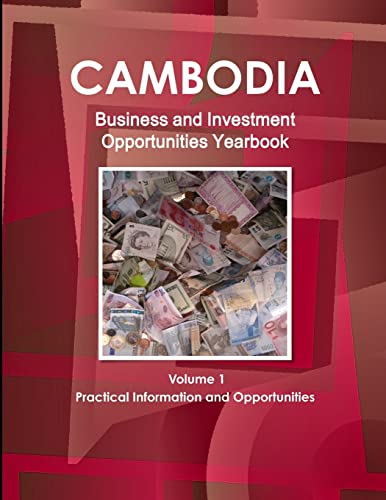 CAMBODIA
Business and Investment Opportunities Yearbook

Volume 1
Practical Information and Opportunities